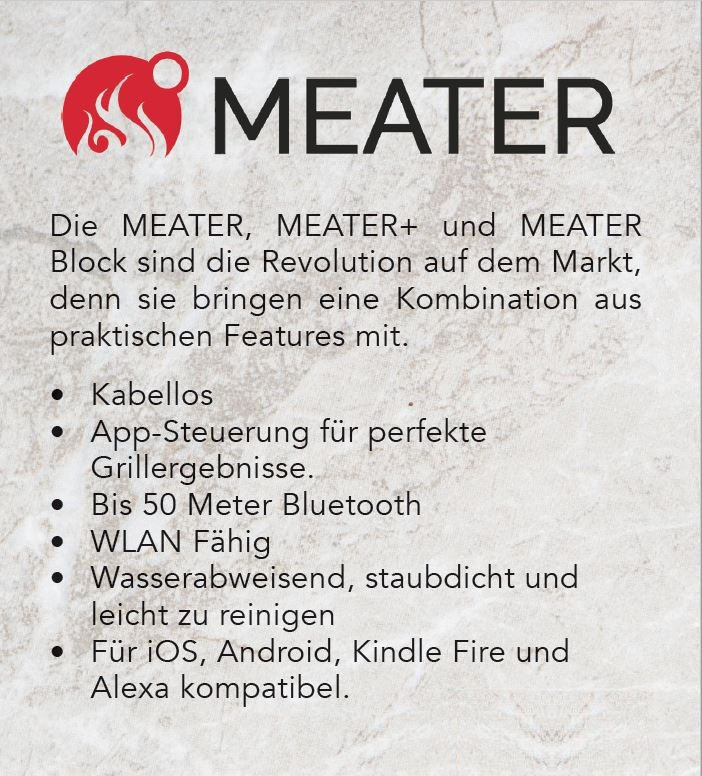 MEATER

Die MEATER, MEATER+ und MEATER Block sind die Revolution auf dem Markt, denn sie bringen eine Kombination aus praktischen Features mit.

• Kabellos
• App-Steuerung für perfekte Grillergebnisse.
• Bis 50 Meter Bluetooth
• WLAN Fähig
• Wasserabweisend, staubdicht und leicht zu reinigen
• Für iOS, Android, Kindle Fire und Alexa kompatibel.